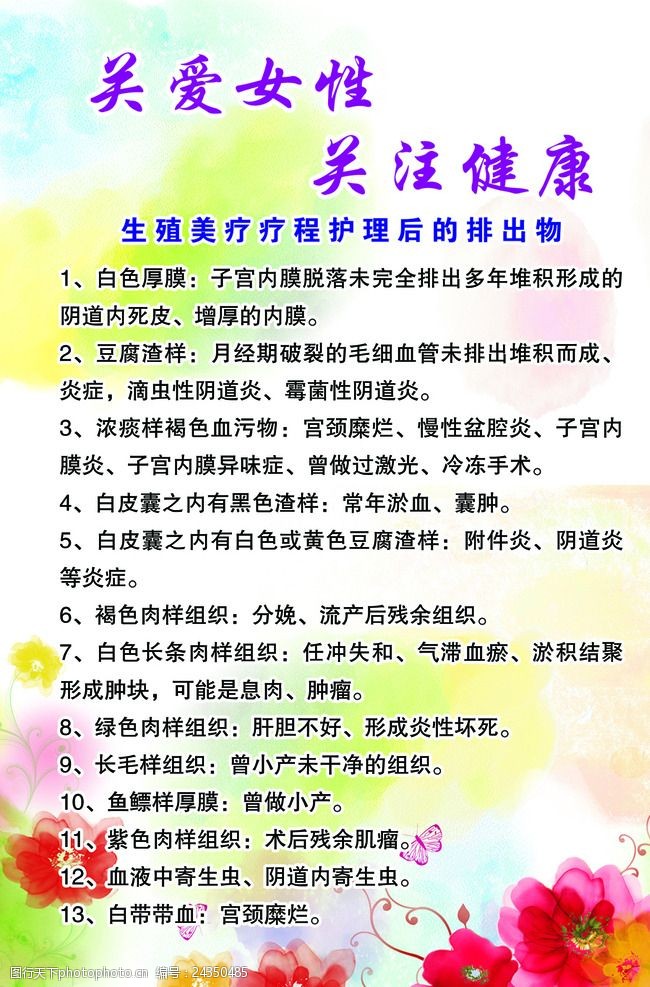 关爱女性
关注健康

生殖美疗疗程护理后的排出物

1、白色厚膜：子宫内膜脱落未完全排出多年堆积形成的阴道内死皮、增厚的内膜。

2、豆腐渣样：月经期破裂的毛细血管未排出堆积而成、炎症，滴虫性阴道炎、霉菌性阴道炎。

3、浓痰样褐色血污物：宫颈糜烂、慢性盆腔炎、子宫内膜炎、子宫内膜异味症、曾做过激光、冷冻手术。

4、白皮囊之内有黑色渣样：常年淤血、囊肿。

5、白皮囊之内有白色或黄色豆腐渣样：附件炎、阴道炎等炎症。

6、褐色肉样组织：分娩、流产后残余组织。

7、白色长条肉样组织：任冲失和、气滞血瘀、淤积结聚形成肿块，可能是息肉、肿瘤。

8、绿色肉样组织：肝胆不好、形成炎性坏死。

9、长毛样组织：曾小产未干净的组织。

10、鱼鳔样厚膜：曾做小产。

11、紫色肉样组织：术后残余肌瘤。

12、血液中寄生虫、阴道内寄生虫。

13、白带带血：宫颈糜烂。

昵图网 www.nipic.com 编号：24550485